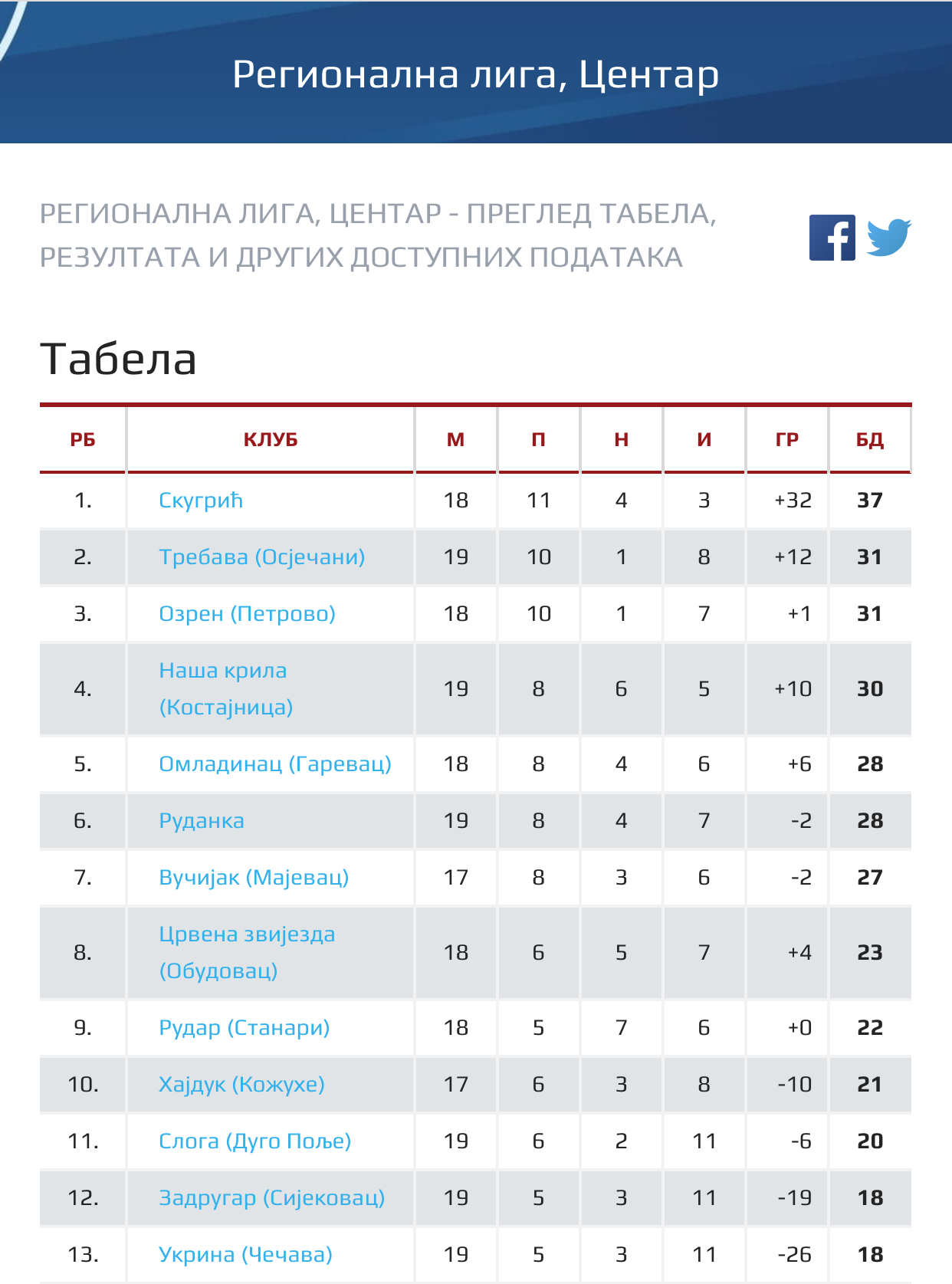 Регионална лига, Центар

РЕГИОНАЛНА ЛИГА, ЦЕНТАР - ПРЕГЛЕД ТАБЕЛА, РЕЗУЛТАТА И ДРУГИХ ДОСТУПНИХ ПОДАТАКА

Табела

| РБ | КЛУБ | М | П | Н | И | ГР | БД |
|---|---|---|---|---|---|---|---|
| 1. | Скугрић | 18 | 11 | 4 | 3 | +32 | 37 |
| 2. | Требава (Осјечани) | 19 | 10 | 1 | 8 | +12 | 31 |
| 3. | Озрен (Петрово) | 18 | 10 | 1 | 7 | +1 | 31 |
| 4. | Наша крила (Костајница) | 19 | 8 | 6 | 5 | +10 | 30 |
| 5. | Омладинац (Гаревац) | 18 | 8 | 4 | 6 | +6 | 28 |
| 6. | Руданка | 19 | 8 | 4 | 7 | -2 | 28 |
| 7. | Вучијак (Мајевац) | 17 | 8 | 3 | 6 | -2 | 27 |
| 8. | Црвена звијезда (Обудовац) | 18 | 6 | 5 | 7 | +4 | 23 |
| 9. | Рудар (Станари) | 18 | 5 | 7 | 6 | +0 | 22 |
| 10. | Хајдук (Кожухе) | 17 | 6 | 3 | 8 | -10 | 21 |
| 11. | Слога (Дуго Поље) | 19 | 6 | 2 | 11 | -6 | 20 |
| 12. | Задругар (Сијековац) | 19 | 5 | 3 | 11 | -19 | 18 |
| 13. | Укрина (Чечава) | 19 | 5 | 3 | 11 | -26 | 18 |